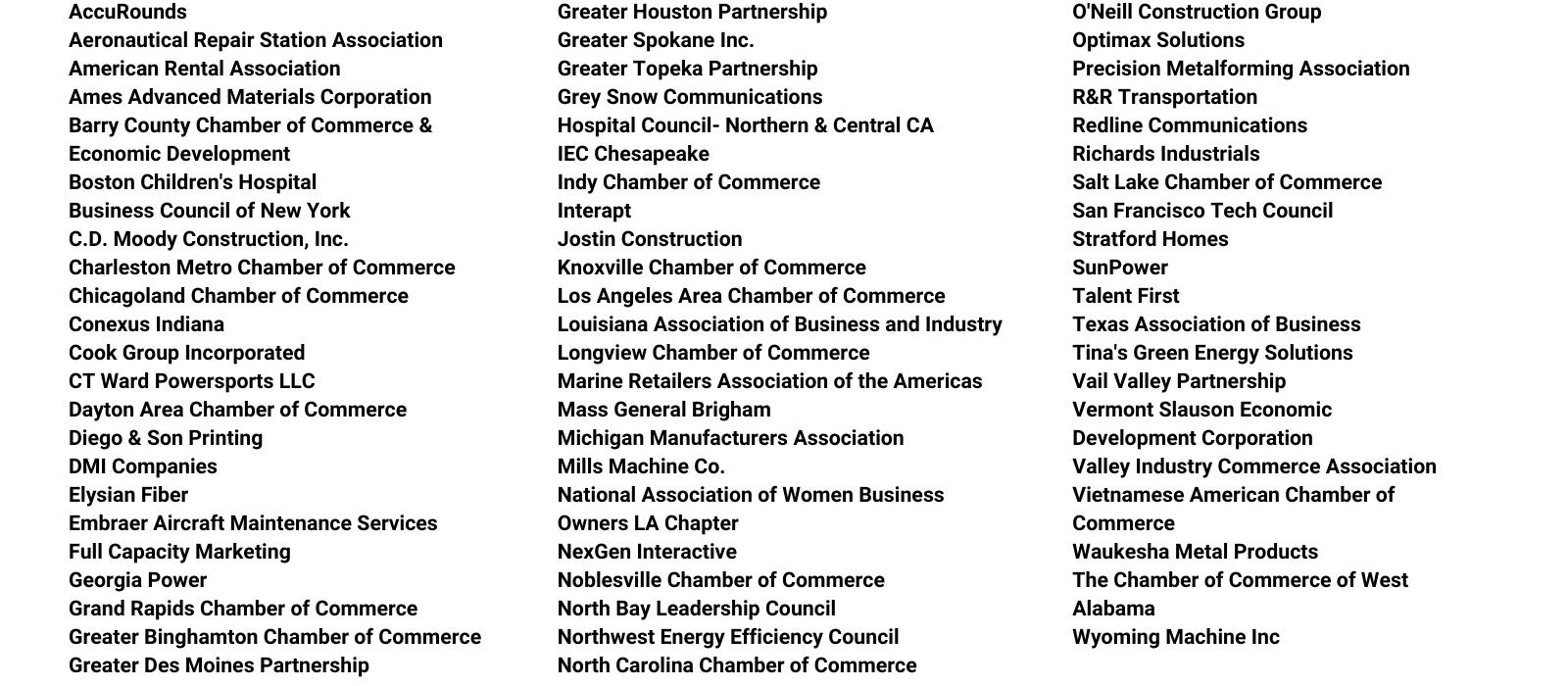 AccuRounds
Aeronautical Repair Station Association
American Rental Association
Ames Advanced Materials Corporation
Barry County Chamber of Commerce & Economic Development
Boston Children's Hospital
Business Council of New York
C.D. Moody Construction, Inc.
Charleston Metro Chamber of Commerce
Chicagoland Chamber of Commerce
Conexus Indiana
Cook Group Incorporated
CT Ward Powersports LLC
Dayton Area Chamber of Commerce
Diego & Son Printing
DMI Companies
Elysian Fiber
Embraer Aircraft Maintenance Services
Full Capacity Marketing
Georgia Power
Grand Rapids Chamber of Commerce
Greater Binghamton Chamber of Commerce
Greater Des Moines Partnership

Greater Houston Partnership
Greater Spokane Inc.
Greater Topeka Partnership
Grey Snow Communications
Hospital Council- Northern & Central CA
IEC Chesapeake
Indy Chamber of Commerce
Interapt
Jostin Construction
Knoxville Chamber of Commerce
Los Angeles Area Chamber of Commerce
Louisiana Association of Business and Industry
Longview Chamber of Commerce
Marine Retailers Association of the Americas
Mass General Brigham
Michigan Manufacturers Association
Mills Machine Co.
National Association of Women Business Owners LA Chapter
NexGen Interactive
Noblesville Chamber of Commerce
North Bay Leadership Council
Northwest Energy Efficiency Council
North Carolina Chamber of Commerce

O'Neill Construction Group
Optimax Solutions
Precision Metalforming Association
R&R Transportation
Redline Communications
Richards Industrials
Salt Lake Chamber of Commerce
San Francisco Tech Council
Stratford Homes
SunPower
Talent First
Texas Association of Business
Tina's Green Energy Solutions
Vail Valley Partnership
Vermont Slauson Economic Development Corporation
Valley Industry Commerce Association
Vietnamese American Chamber of Commerce
Waukesha Metal Products
The Chamber of Commerce of West Alabama
Wyoming Machine Inc